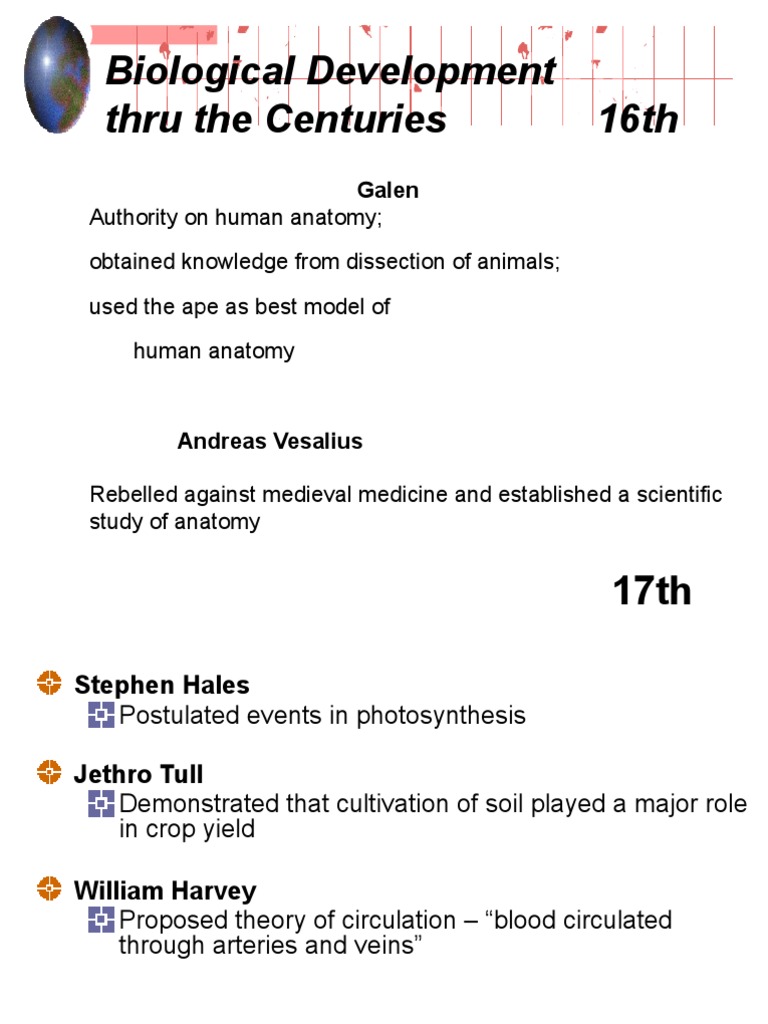 Biological Development thru the Centuries 16th

Galen

Authority on human anatomy;

obtained knowledge from dissection of animals;

used the ape as best model of

human anatomy

Andreas Vesalius

Rebelled against medieval medicine and established a scientific study of anatomy

17th

Stephen Hales
Postulated events in photosynthesis

Jethro Tull
Demonstrated that cultivation of soil played a major role in crop yield

William Harvey
Proposed theory of circulation – “blood circulated through arteries and veins”